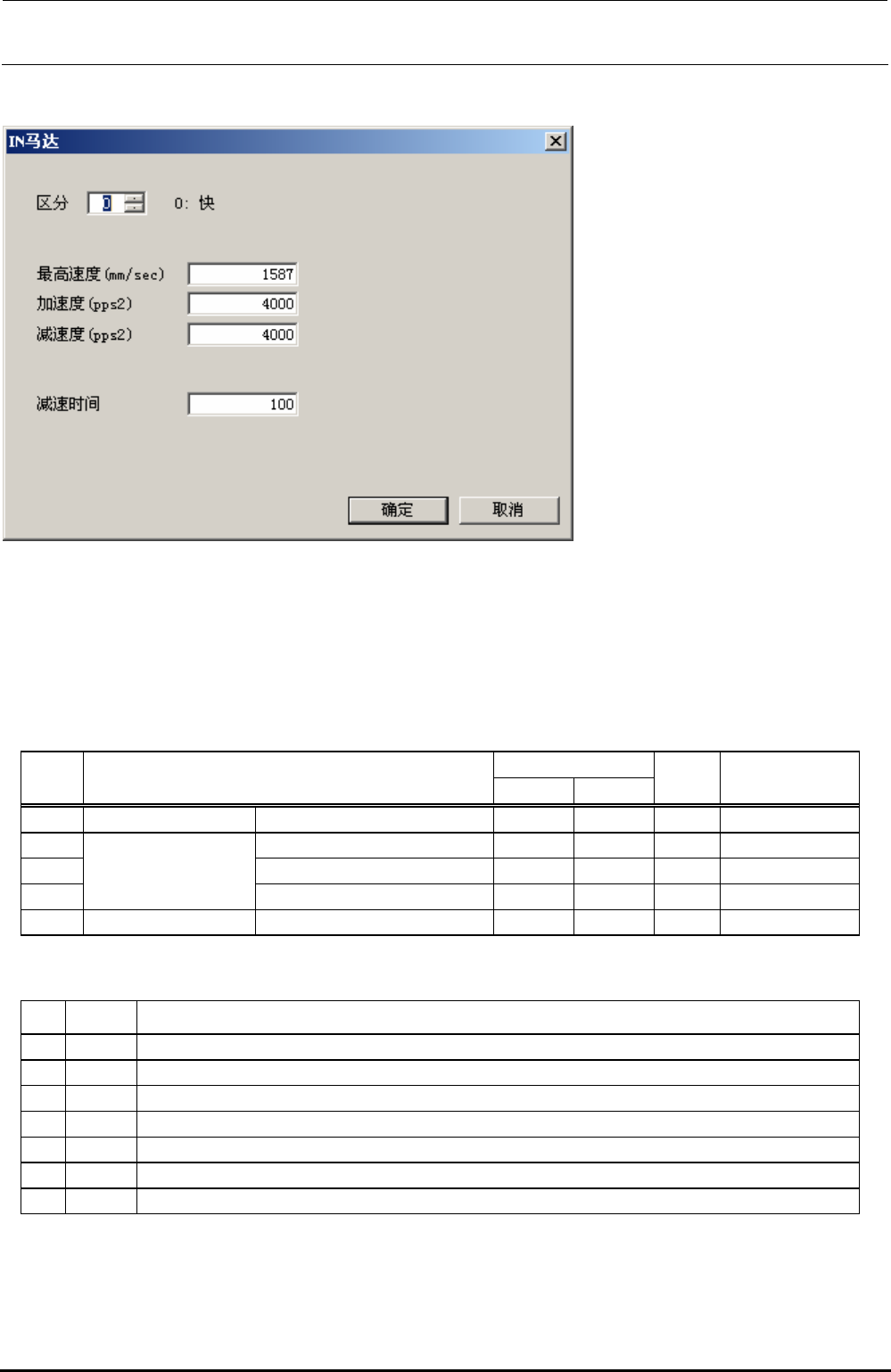 IN马达

区分 0 0: 快

最高速度(mm/sec) 1587
加速度(pps2) 4000
减速度(pps2) 4000

减速时间 100

确定 取消